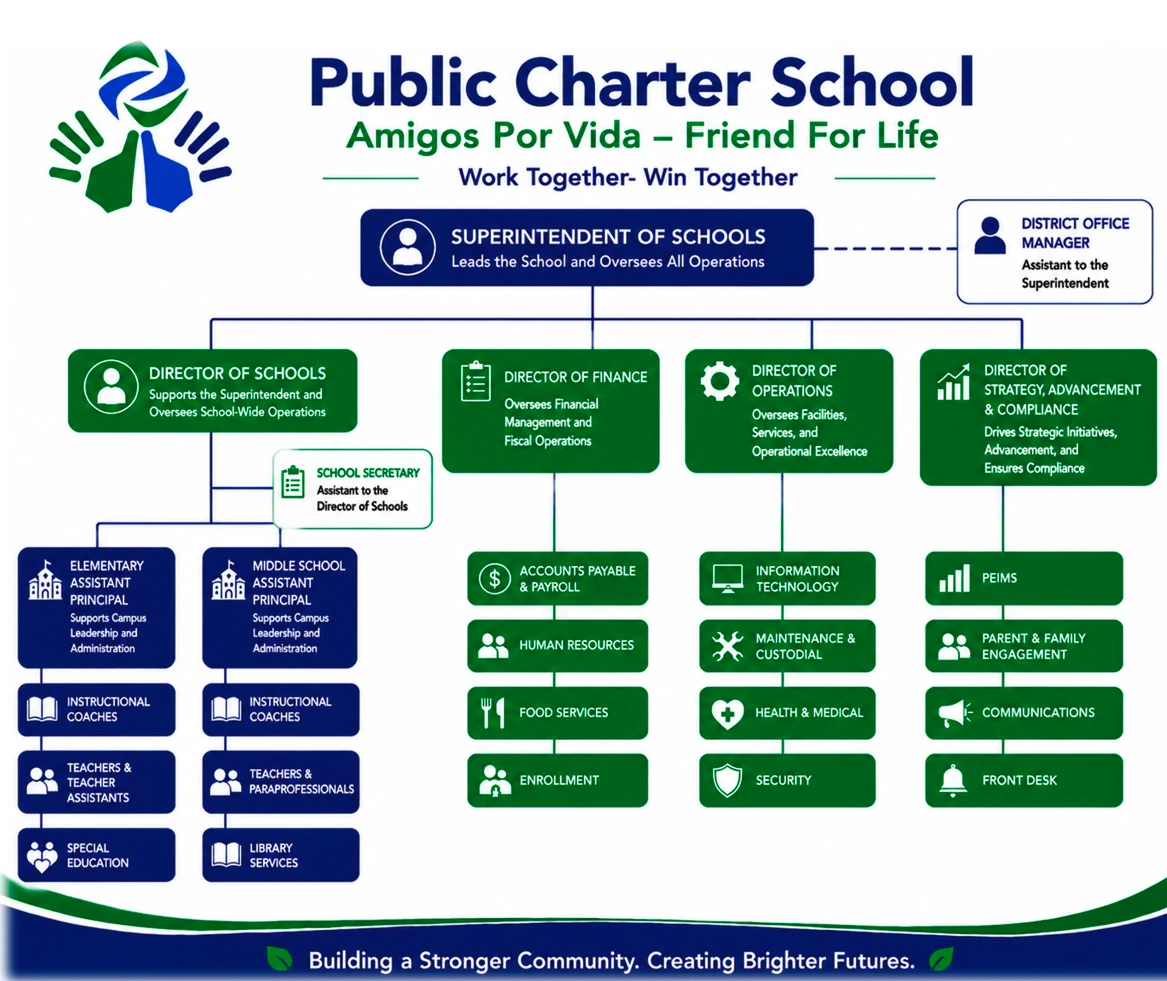 Public Charter School
Amigos Por Vida – Friend For Life
Work Together- Win Together

SUPERINTENDENT OF SCHOOLS
Leads the School and Oversees All Operations

DISTRICT OFFICE MANAGER
Assistant to the Superintendent

DIRECTOR OF SCHOOLS
Supports the Superintendent and Oversees School-Wide Operations

SCHOOL SECRETARY
Assistant to the Director of Schools

ELEMENTARY ASSISTANT PRINCIPAL
Supports Campus Leadership and Administration

INSTRUCTIONAL COACHES

TEACHERS & TEACHER ASSISTANTS

SPECIAL EDUCATION

MIDDLE SCHOOL ASSISTANT PRINCIPAL
Supports Campus Leadership and Administration

INSTRUCTIONAL COACHES

TEACHERS & PARAPROFESSIONALS

LIBRARY SERVICES

DIRECTOR OF FINANCE
Oversees Financial Management and Fiscal Operations

ACCOUNTS PAYABLE & PAYROLL

HUMAN RESOURCES

FOOD SERVICES

ENROLLMENT

DIRECTOR OF OPERATIONS
Oversees Facilities, Services, and Operational Excellence

INFORMATION TECHNOLOGY

MAINTENANCE & CUSTODIAL

HEALTH & MEDICAL

SECURITY

DIRECTOR OF STRATEGY, ADVANCEMENT & COMPLIANCE
Drives Strategic Initiatives, Advancement, and Ensures Compliance

PEIMS

PARENT & FAMILY ENGAGEMENT

COMMUNICATIONS

FRONT DESK

Building a Stronger Community. Creating Brighter Futures.